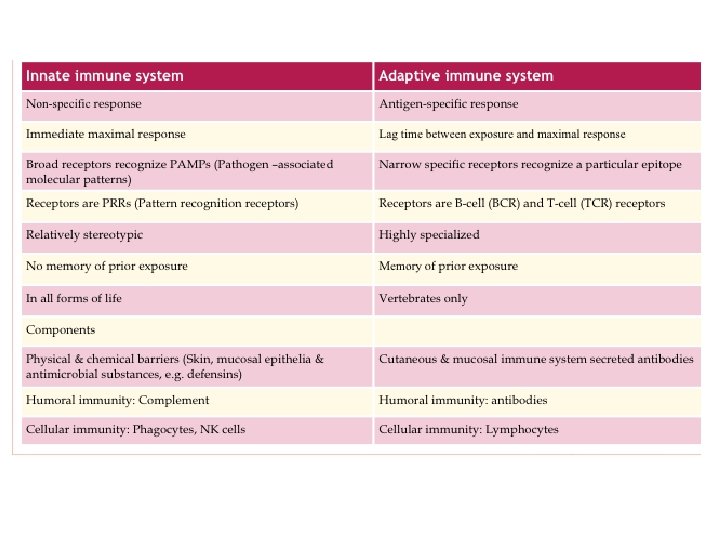 | Innate immune system | Adaptive immune system |
|---|---|
| Non-specific response | Antigen-specific response |
| Immediate maximal response | Lag time between exposure and maximal response |
| Broad receptors recognize PAMPs (Pathogen –associated molecular patterns) | Narrow specific receptors recognize a particular epitope |
| Receptors are PRRs (Pattern recognition receptors) | Receptors are B-cell (BCR) and T-cell (TCR) receptors |
| Relatively stereotypic | Highly specialized |
| No memory of prior exposure | Memory of prior exposure |
| In all forms of life | Vertebrates only |
| Components | |
| Physical & chemical barriers (Skin, mucosal epithelia & antimicrobial substances, e.g. defensins) | Cutaneous & mucosal immune system secreted antibodies |
| Humoral immunity: Complement | Humoral immunity: antibodies |
| Cellular immunity: Phagocytes, NK cells | Cellular immunity: Lymphocytes |